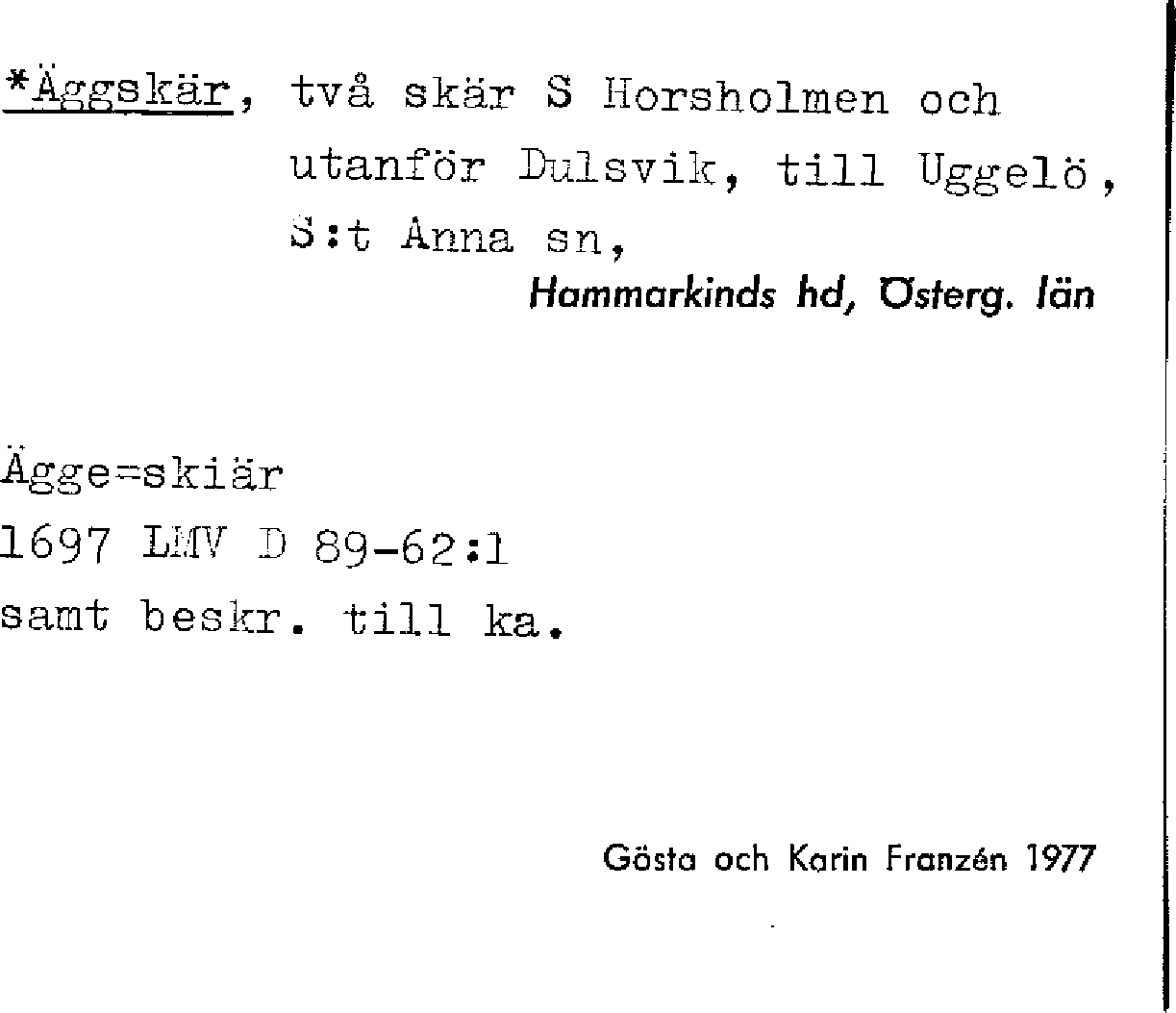 *Äggskär, två skär S Horsholmen och utanför Dulsvik, till Uggelö, S:t Anna sn,

Hammarkinds hd, Österg. län

Ägge=skiär
1697 LMV D 89-62:1
samt beskr. till ka.

Gösta och Karin Franzén 1977